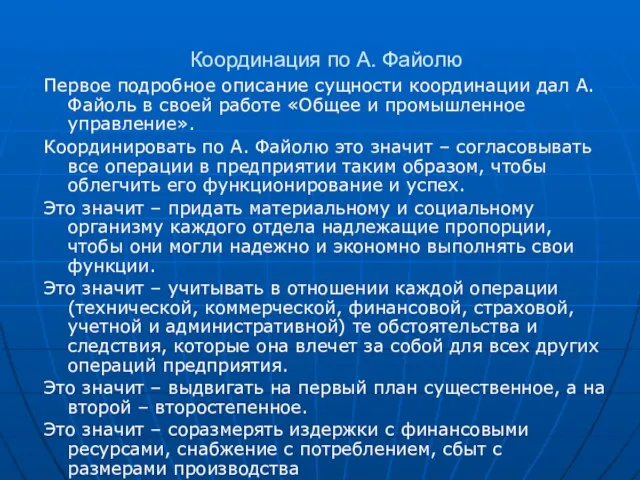 Координация по А. Файолю

Первое подробное описание сущности координации дал А. Файоль в своей работе «Общее и промышленное управление».

Координировать по А. Файолю это значит – согласовывать все операции в предприятии таким образом, чтобы облегчить его функционирование и успех.

Это значит – придать материальному и социальному организму каждого отдела надлежащие пропорции, чтобы они могли надежно и экономно выполнять свои функции.

Это значит – учитывать в отношении каждой операции (технической, коммерческой, финансовой, страховой, учетной и административной) те обстоятельства и следствия, которые она влечет за собой для всех других операций предприятия.

Это значит – выдвигать на первый план существенное, а на второй – второстепенное.

Это значит – соразмерять издержки с финансовыми ресурсами, снабжение с потреблением, сбыт с размерами производства